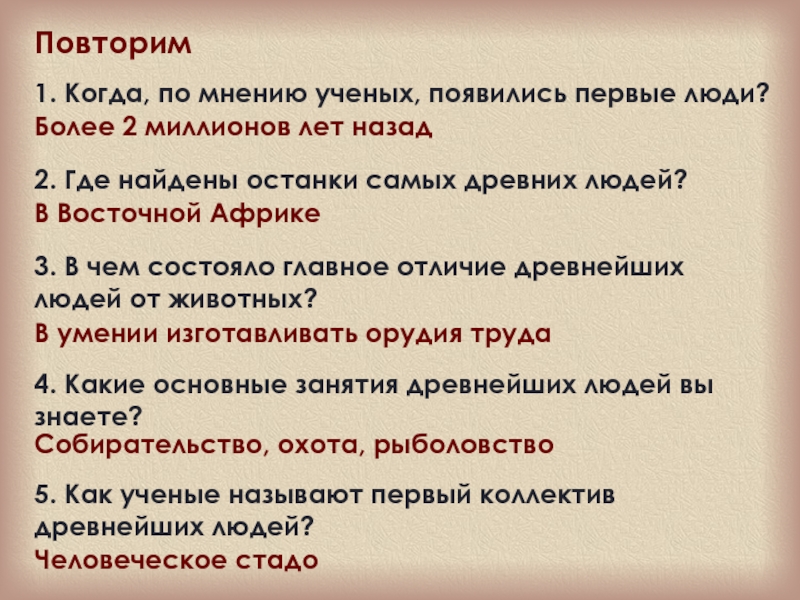 Повторим

1. Когда, по мнению ученых, появились первые люди?
Более 2 миллионов лет назад

2. Где найдены останки самых древних людей?
В Восточной Африке

3. В чем состояло главное отличие древнейших людей от животных?
В умении изготавливать орудия труда

4. Какие основные занятия древнейших людей вы знаете?
Собирательство, охота, рыболовство

5. Как ученые называют первый коллектив древнейших людей?
Человеческое стадо